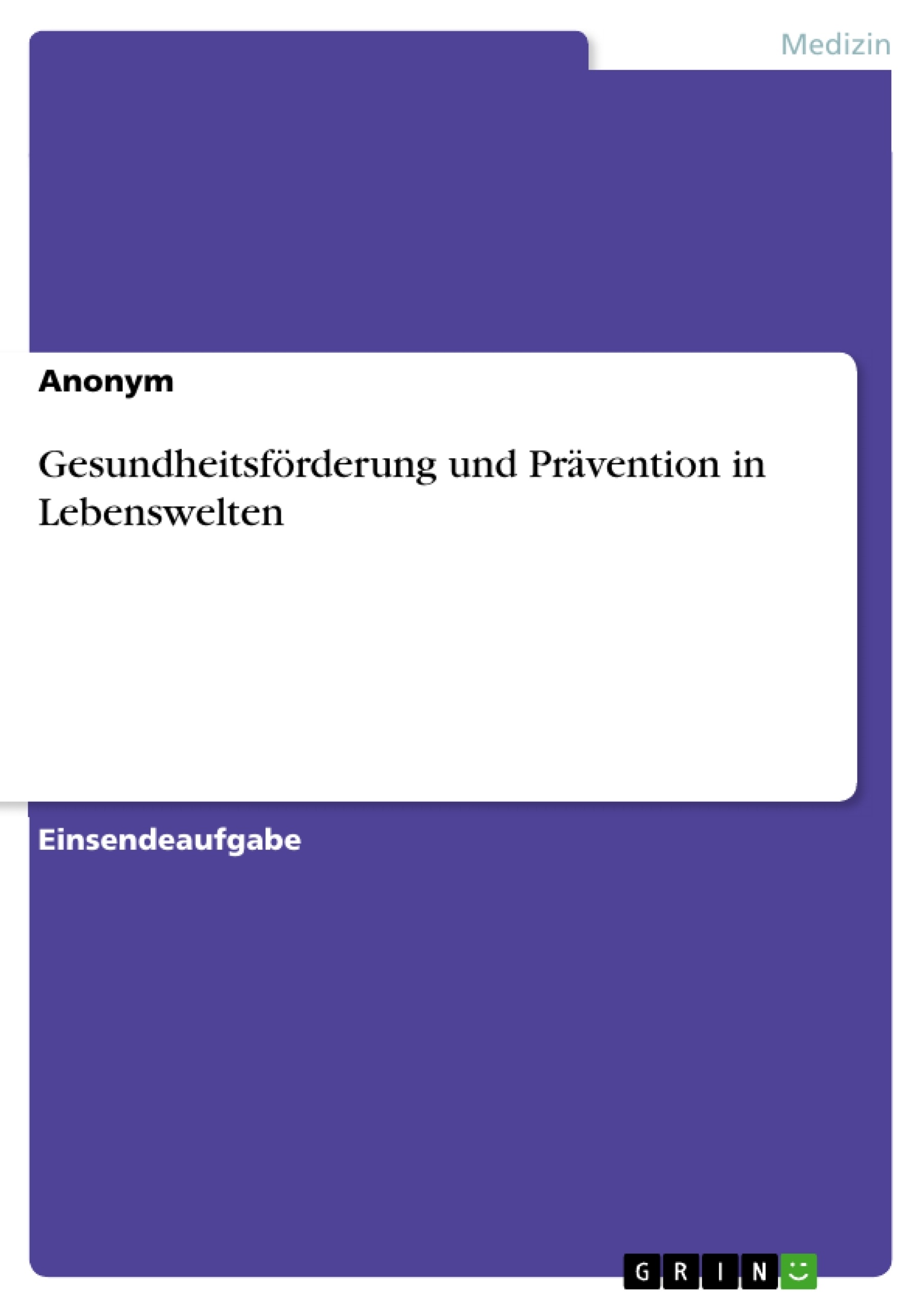 Medizin

Anonym

Gesundheitsförderung und Prävention in Lebenswelten

Einsendeaufgabe

GRIN